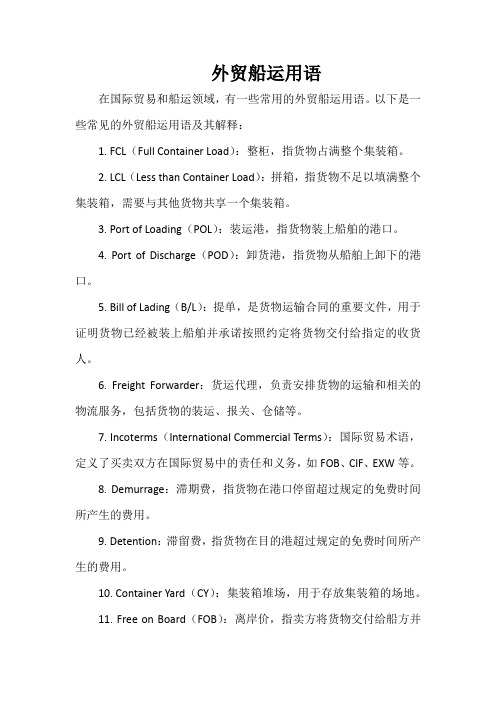 外贸船运用语

在国际贸易和船运领域，有一些常用的外贸船运用语。以下是一些常见的外贸船运用语及其解释：

1. FCL（Full Container Load）：整柜，指货物占满整个集装箱。

2. LCL（Less than Container Load）：拼箱，指货物不足以填满整个集装箱，需要与其他货物共享一个集装箱。

3. Port of Loading（POL）：装运港，指货物装上船舶的港口。

4. Port of Discharge（POD）：卸货港，指货物从船舶上卸下的港口。

5. Bill of Lading（B/L）：提单，是货物运输合同的重要文件，用于证明货物已经被装上船舶并承诺按照约定将货物交付给指定的收货人。

6. Freight Forwarder：货运代理，负责安排货物的运输和相关的物流服务，包括货物的装运、报关、仓储等。

7. Incoterms（International Commercial Terms）：国际贸易术语，定义了买卖双方在国际贸易中的责任和义务，如 FOB、CIF、EXW 等。

8. Demurrage：滞期费，指货物在港口停留超过规定的免费时间所产生的费用。

9. Detention：滞留费，指货物在目的港超过规定的免费时间所产生的费用。

10. Container Yard（CY）：集装箱堆场，用于存放集装箱的场地。

11. Free on Board（FOB）：离岸价，指卖方将货物交付给船方并